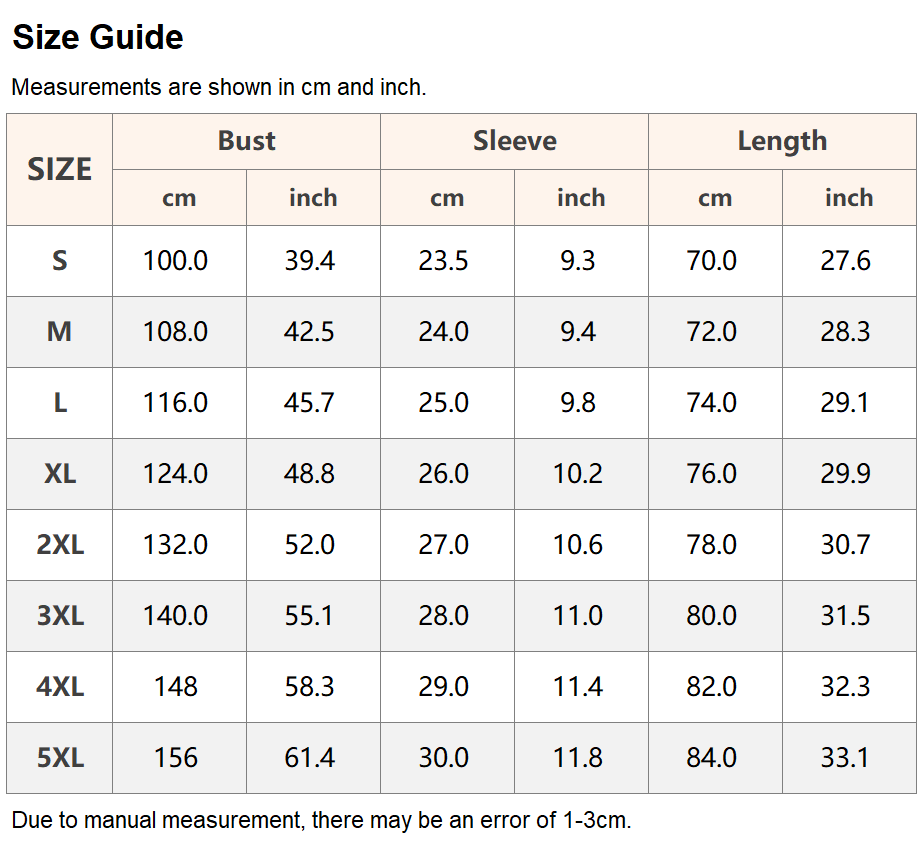 Size Guide

Measurements are shown in cm and inch.

| SIZE | Bust |  | Sleeve |  | Length |  |
|---|---|---|---|---|---|---|
|  | cm | inch | cm | inch | cm | inch |
| S | 100.0 | 39.4 | 23.5 | 9.3 | 70.0 | 27.6 |
| M | 108.0 | 42.5 | 24.0 | 9.4 | 72.0 | 28.3 |
| L | 116.0 | 45.7 | 25.0 | 9.8 | 74.0 | 29.1 |
| XL | 124.0 | 48.8 | 26.0 | 10.2 | 76.0 | 29.9 |
| 2XL | 132.0 | 52.0 | 27.0 | 10.6 | 78.0 | 30.7 |
| 3XL | 140.0 | 55.1 | 28.0 | 11.0 | 80.0 | 31.5 |
| 4XL | 148 | 58.3 | 29.0 | 11.4 | 82.0 | 32.3 |
| 5XL | 156 | 61.4 | 30.0 | 11.8 | 84.0 | 33.1 |

Due to manual measurement, there may be an error of 1-3cm.